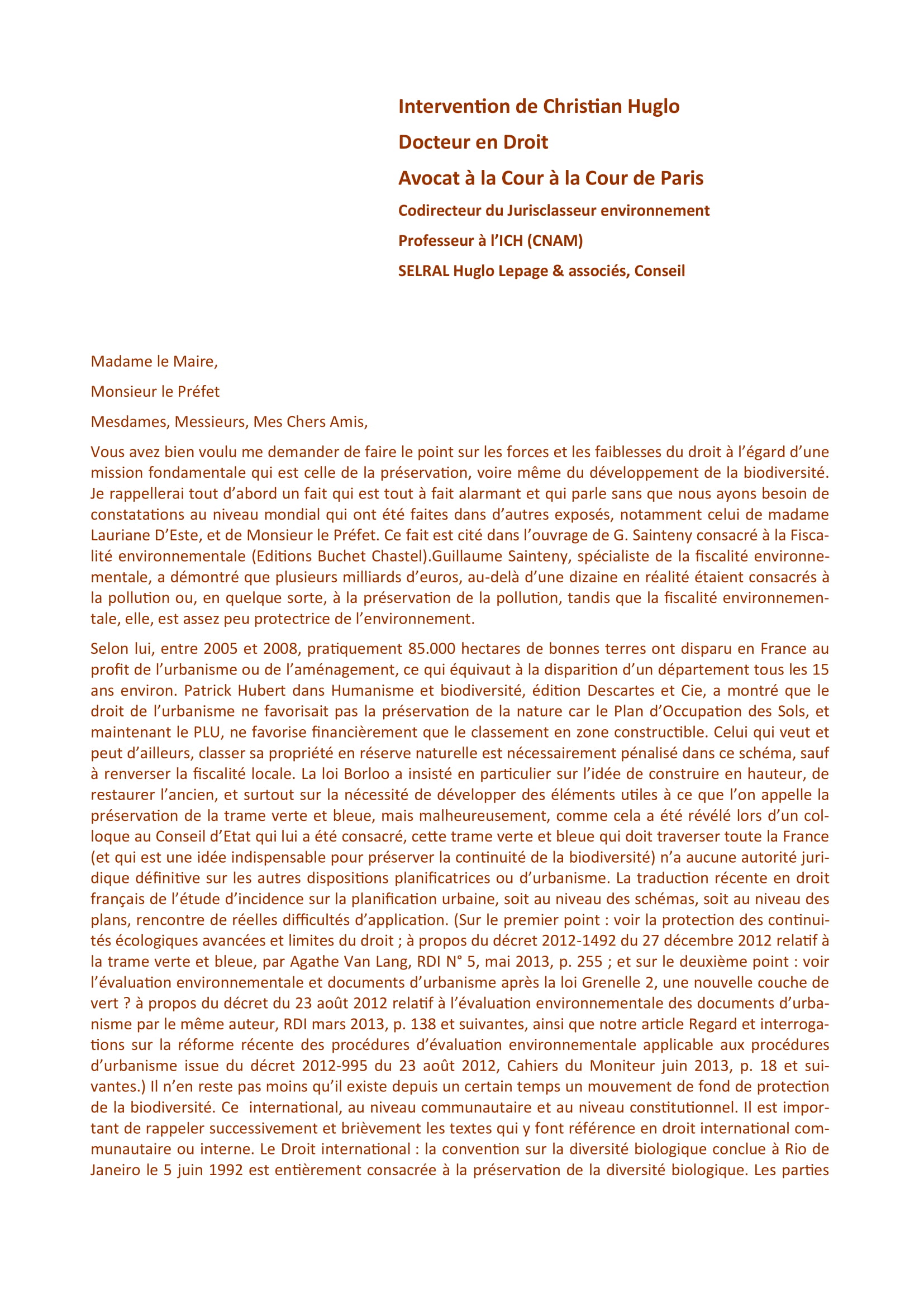 Intervention de Christian Huglo
Docteur en Droit
Avocat à la Cour à la Cour de Paris
Codirecteur du Jurisclasseur environnement
Professeur à l'ICH (CNAM)
SELRAL Huglo Lepage & associés, Conseil

Madame le Maire,

Monsieur le Préfet

Mesdames, Messieurs, Mes Chers Amis,

Vous avez bien voulu me demander de faire le point sur les forces et les faiblesses du droit à l'égard d'une mission fondamentale qui est celle de la préservation, voire même du développement de la biodiversité. Je rappellerai tout d'abord un fait qui est tout à fait alarmant et qui parle sans que nous ayons besoin de constatations au niveau mondial qui ont été faites dans d'autres exposés, notamment celui de madame Lauriane D'Este, et de Monsieur le Préfet. Ce fait est cité dans l'ouvrage de G. Sainteny consacré à la Fiscalité environnementale (Editions Buchet Chastel).Guillaume Sainteny, spécialiste de la fiscalité environnementale, a démontré que plusieurs milliards d'euros, au-delà d'une dizaine en réalité étaient consacrés à la pollution ou, en quelque sorte, à la préservation de la pollution, tandis que la fiscalité environnementale, elle, est assez peu protectrice de l'environnement.

Selon lui, entre 2005 et 2008, pratiquement 85.000 hectares de bonnes terres ont disparu en France au profit de l'urbanisme ou de l'aménagement, ce qui équivaut à la disparition d'un département tous les 15 ans environ. Patrick Hubert dans Humanisme et biodiversité, édition Descartes et Cie, a montré que le droit de l'urbanisme ne favorisait pas la préservation de la nature car le Plan d'Occupation des Sols, et maintenant le PLU, ne favorise financièrement que le classement en zone constructible. Celui qui veut et peut d'ailleurs, classer sa propriété en réserve naturelle est nécessairement pénalisé dans ce schéma, sauf à renverser la fiscalité locale. La loi Borloo a insisté en particulier sur l'idée de construire en hauteur, de restaurer l'ancien, et surtout sur la nécessité de développer des éléments utiles à ce que l'on appelle la préservation de la trame verte et bleue, mais malheureusement, comme cela a été révélé lors d'un colloque au Conseil d'Etat qui lui a été consacré, cette trame verte et bleue qui doit traverser toute la France (et qui est une idée indispensable pour préserver la continuité de la biodiversité) n'a aucune autorité juridique définitive sur les autres dispositions planificatrices ou d'urbanisme. La traduction récente en droit français de l'étude d'incidence sur la planification urbaine, soit au niveau des schémas, soit au niveau des plans, rencontre de réelles difficultés d'application. (Sur le premier point : voir la protection des continuités écologiques avancées et limites du droit ; à propos du décret 2012-1492 du 27 décembre 2012 relatif à la trame verte et bleue, par Agathe Van Lang, RDI N° 5, mai 2013, p. 255 ; et sur le deuxième point : voir l'évaluation environnementale et documents d'urbanisme après la loi Grenelle 2, une nouvelle couche de vert ? à propos du décret du 23 août 2012 relatif à l'évaluation environnementale des documents d'urbanisme par le même auteur, RDI mars 2013, p. 138 et suivantes, ainsi que notre article Regard et interrogations sur la réforme récente des procédures d'évaluation environnementale applicable aux procédures d'urbanisme issue du décret 2012-995 du 23 août 2012, Cahiers du Moniteur juin 2013, p. 18 et suivantes.) Il n'en reste pas moins qu'il existe depuis un certain temps un mouvement de fond de protection de la biodiversité. Ce international, au niveau communautaire et au niveau constitutionnel. Il est important de rappeler successivement et brièvement les textes qui y font référence en droit international communautaire ou interne. Le Droit international : la convention sur la diversité biologique conclue à Rio de Janeiro le 5 juin 1992 est entièrement consacrée à la préservation de la diversité biologique. Les parties